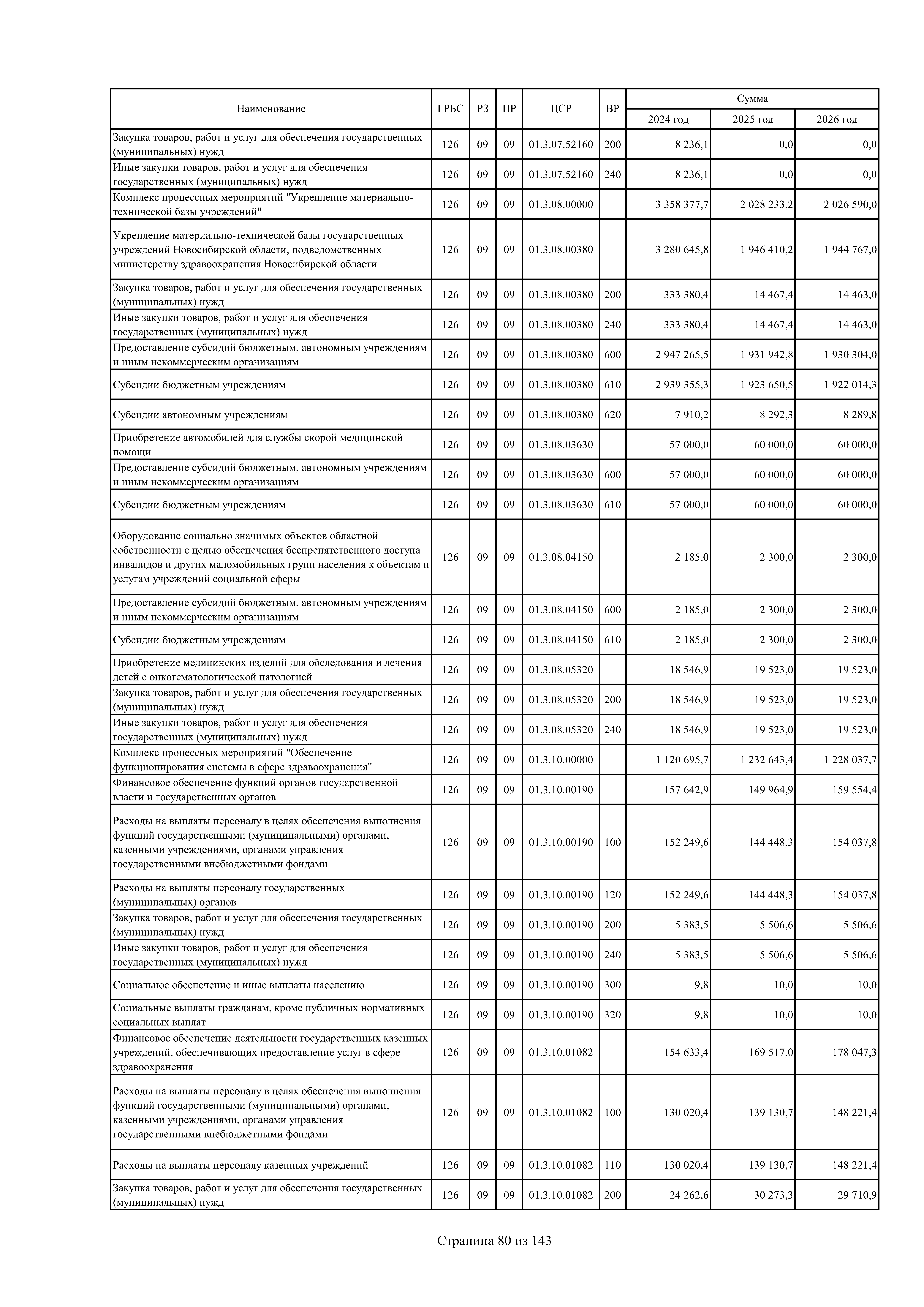 | Наименование | ГРБС | РЗ | ПР | ЦСР | ВР | Сумма 2024 год | Сумма 2025 год | Сумма 2026 год |
|---|---|---|---|---|---|---|---|---|
| Закупка товаров, работ и услуг для обеспечения государственных (муниципальных) нужд | 126 | 09 | 09 | 01.3.07.52160 | 200 | 8 236,1 | 0,0 | 0,0 |
| Иные закупки товаров, работ и услуг для обеспечения государственных (муниципальных) нужд | 126 | 09 | 09 | 01.3.07.52160 | 240 | 8 236,1 | 0,0 | 0,0 |
| Комплекс процессных мероприятий "Укрепление материально-технической базы учреждений" | 126 | 09 | 09 | 01.3.08.00000 | | 3 358 377,7 | 2 028 233,2 | 2 026 590,0 |
| Укрепление материально-технической базы государственных учреждений Новосибирской области, подведомственных министерству здравоохранения Новосибирской области | 126 | 09 | 09 | 01.3.08.00380 | | 3 280 645,8 | 1 946 410,2 | 1 944 767,0 |
| Закупка товаров, работ и услуг для обеспечения государственных (муниципальных) нужд | 126 | 09 | 09 | 01.3.08.00380 | 200 | 333 380,4 | 14 467,4 | 14 463,0 |
| Иные закупки товаров, работ и услуг для обеспечения государственных (муниципальных) нужд | 126 | 09 | 09 | 01.3.08.00380 | 240 | 333 380,4 | 14 467,4 | 14 463,0 |
| Предоставление субсидий бюджетным, автономным учреждениям и иным некоммерческим организациям | 126 | 09 | 09 | 01.3.08.00380 | 600 | 2 947 265,5 | 1 931 942,8 | 1 930 304,0 |
| Субсидии бюджетным учреждениям | 126 | 09 | 09 | 01.3.08.00380 | 610 | 2 939 355,3 | 1 923 650,5 | 1 922 014,3 |
| Субсидии автономным учреждениям | 126 | 09 | 09 | 01.3.08.00380 | 620 | 7 910,2 | 8 292,3 | 8 289,8 |
| Приобретение автомобилей для службы скорой медицинской помощи | 126 | 09 | 09 | 01.3.08.03630 | | 57 000,0 | 60 000,0 | 60 000,0 |
| Предоставление субсидий бюджетным, автономным учреждениям и иным некоммерческим организациям | 126 | 09 | 09 | 01.3.08.03630 | 600 | 57 000,0 | 60 000,0 | 60 000,0 |
| Субсидии бюджетным учреждениям | 126 | 09 | 09 | 01.3.08.03630 | 610 | 57 000,0 | 60 000,0 | 60 000,0 |
| Оборудование социально значимых объектов областной собственности с целью обеспечения беспрепятственного доступа инвалидов и других маломобильных групп населения к объектам и услугам учреждений социальной сферы | 126 | 09 | 09 | 01.3.08.04150 | | 2 185,0 | 2 300,0 | 2 300,0 |
| Предоставление субсидий бюджетным, автономным учреждениям и иным некоммерческим организациям | 126 | 09 | 09 | 01.3.08.04150 | 600 | 2 185,0 | 2 300,0 | 2 300,0 |
| Субсидии бюджетным учреждениям | 126 | 09 | 09 | 01.3.08.04150 | 610 | 2 185,0 | 2 300,0 | 2 300,0 |
| Приобретение медицинских изделий для обследования и лечения детей с онкогематологической патологией | 126 | 09 | 09 | 01.3.08.05320 | | 18 546,9 | 19 523,0 | 19 523,0 |
| Закупка товаров, работ и услуг для обеспечения государственных (муниципальных) нужд | 126 | 09 | 09 | 01.3.08.05320 | 200 | 18 546,9 | 19 523,0 | 19 523,0 |
| Иные закупки товаров, работ и услуг для обеспечения государственных (муниципальных) нужд | 126 | 09 | 09 | 01.3.08.05320 | 240 | 18 546,9 | 19 523,0 | 19 523,0 |
| Комплекс процессных мероприятий "Обеспечение функционирования системы в сфере здравоохранения" | 126 | 09 | 09 | 01.3.10.00000 | | 1 120 695,7 | 1 232 643,4 | 1 228 037,7 |
| Финансовое обеспечение функций органов государственной власти и государственных органов | 126 | 09 | 09 | 01.3.10.00190 | | 157 642,9 | 149 964,9 | 159 554,4 |
| Расходы на выплаты персоналу в целях обеспечения выполнения функций государственными (муниципальными) органами, казенными учреждениями, органами управления государственными внебюджетными фондами | 126 | 09 | 09 | 01.3.10.00190 | 100 | 152 249,6 | 144 448,3 | 154 037,8 |
| Расходы на выплаты персоналу государственных (муниципальных) органов | 126 | 09 | 09 | 01.3.10.00190 | 120 | 152 249,6 | 144 448,3 | 154 037,8 |
| Закупка товаров, работ и услуг для обеспечения государственных (муниципальных) нужд | 126 | 09 | 09 | 01.3.10.00190 | 200 | 5 383,5 | 5 506,6 | 5 506,6 |
| Иные закупки товаров, работ и услуг для обеспечения государственных (муниципальных) нужд | 126 | 09 | 09 | 01.3.10.00190 | 240 | 5 383,5 | 5 506,6 | 5 506,6 |
| Социальное обеспечение и иные выплаты населению | 126 | 09 | 09 | 01.3.10.00190 | 300 | 9,8 | 10,0 | 10,0 |
| Социальные выплаты гражданам, кроме публичных нормативных социальных выплат | 126 | 09 | 09 | 01.3.10.00190 | 320 | 9,8 | 10,0 | 10,0 |
| Финансовое обеспечение деятельности государственных казенных учреждений, обеспечивающих предоставление услуг в сфере здравоохранения | 126 | 09 | 09 | 01.3.10.01082 | | 154 633,4 | 169 517,0 | 178 047,3 |
| Расходы на выплаты персоналу в целях обеспечения выполнения функций государственными (муниципальными) органами, казенными учреждениями, органами управления государственными внебюджетными фондами | 126 | 09 | 09 | 01.3.10.01082 | 100 | 130 020,4 | 139 130,7 | 148 221,4 |
| Расходы на выплаты персоналу казенных учреждений | 126 | 09 | 09 | 01.3.10.01082 | 110 | 130 020,4 | 139 130,7 | 148 221,4 |
| Закупка товаров, работ и услуг для обеспечения государственных (муниципальных) нужд | 126 | 09 | 09 | 01.3.10.01082 | 200 | 24 262,6 | 30 273,3 | 29 710,9 |

Страница 80 из 143